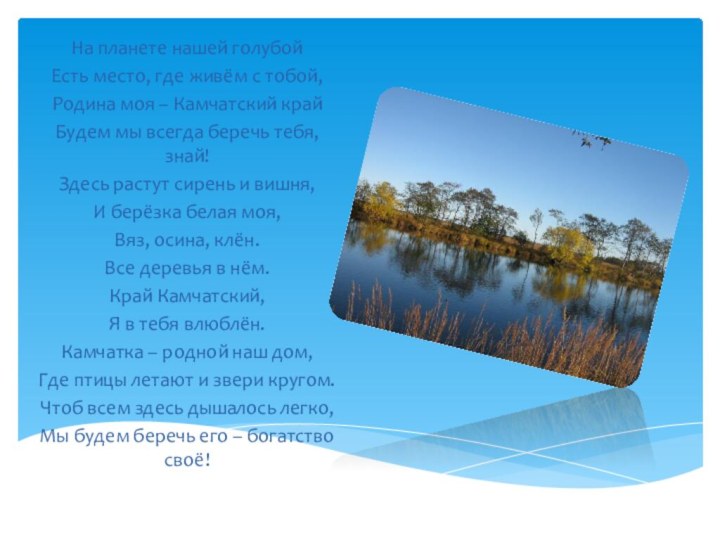 На планете нашей голубой
Есть место, где живём с тобой,
Родина моя – Камчатский край
Будем мы всегда беречь тебя, знай!
Здесь растут сирень и вишня,
И берёзка белая моя,
Вяз, осина, клён.
Все деревья в нём.
Край Камчатский,
Я в тебя влюблён.
Камчатка – родной наш дом,
Где птицы летают и звери кругом.
Чтоб всем здесь дышалось легко,
Мы будем беречь его – богатство своё!